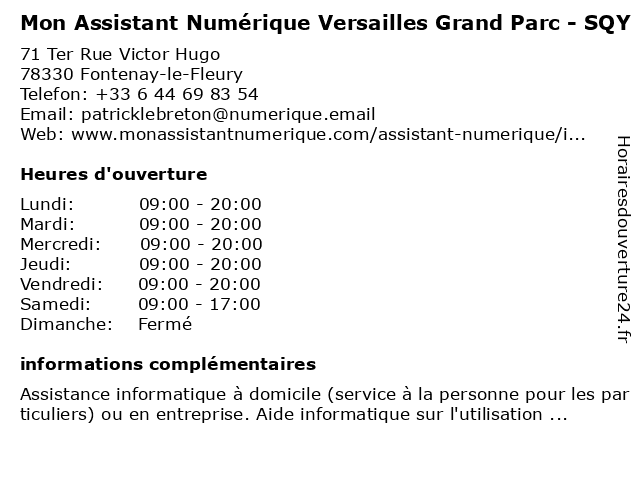 Mon Assistant Numérique Versailles Grand Parc - SQY
71 Ter Rue Victor Hugo
78330 Fontenay-le-Fleury
Telefon: +33 6 44 69 83 54
Email: patricklebreton@numerique.email
Web: www.monassistantnumerique.com/assistant-numerique/i...

Heures d'ouverture

| Lundi: | 09:00 - 20:00 |
|---|---|
| Mardi: | 09:00 - 20:00 |
| Mercredi: | 09:00 - 20:00 |
| Jeudi: | 09:00 - 20:00 |
| Vendredi: | 09:00 - 20:00 |
| Samedi: | 09:00 - 17:00 |
| Dimanche: | Fermé |

informations complémentaires

Assistance informatique à domicile (service à la personne pour les particuliers) ou en entreprise. Aide informatique sur l'utilisation ...

Horairesdouverture24.fr